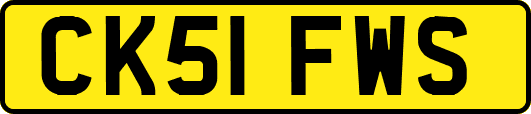 CK51 FWS